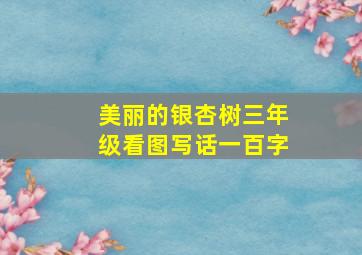 美丽的银杏树三年级看图写话一百字